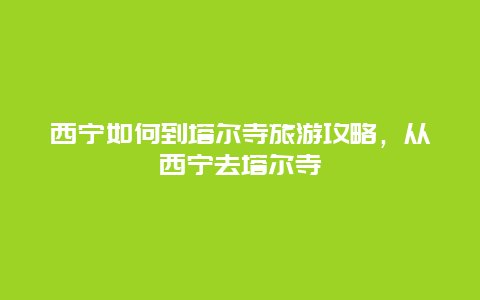 西宁如何到塔尔寺旅游攻略，从西宁去塔尔寺